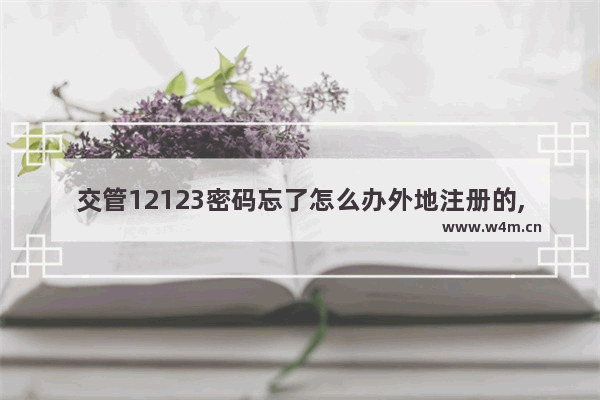 交管12123密码忘了怎么办外地注册的,

www.w4m.cn